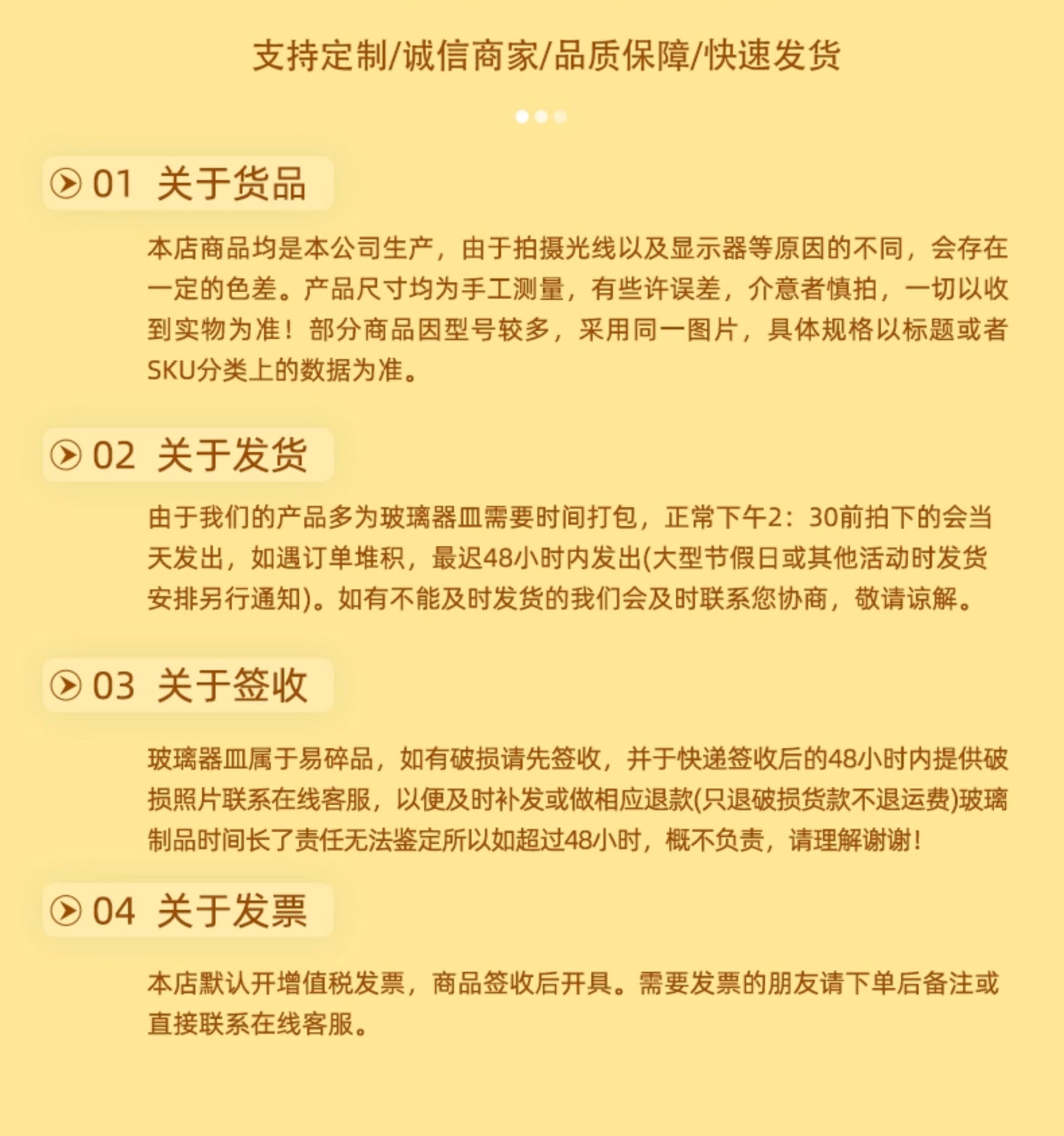 支持定制/诚信商家/品质保障/快速发货

01 关于货品

本店商品均是本公司生产，由于拍摄光线以及显示器等原因的不同，会存在一定的色差。产品尺寸均为手工测量，有些许误差，介意者慎拍，一切以收到实物为准！部分商品因型号较多，采用同一图片，具体规格以标题或者SKU分类上的数据为准。

02 关于发货

由于我们的产品多为玻璃器皿需要时间打包，正常下午2：30前拍下的会当天发出，如遇订单堆积，最迟48小时内发出(大型节假日或其他活动时发货安排另行通知)。如有不能及时发货的我们会及时联系您协商，敬请谅解。

03 关于签收

玻璃器皿属于易碎品，如有破损请先签收，并于快递签收后的48小时内提供破损照片联系在线客服，以便及时补发或做相应退款(只退破损货款不退运费)玻璃制品时间长了责任无法鉴定所以如超过48小时，概不负责，请理解谢谢！

04 关于发票

本店默认开增值税发票，商品签收后开具。需要发票的朋友请下单后备注或直接联系在线客服。